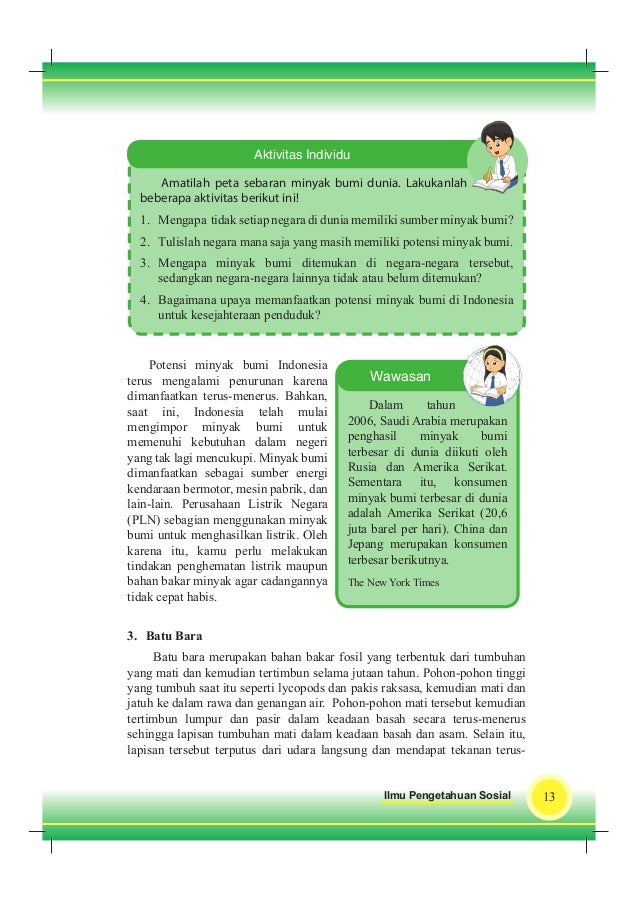 Aktivitas Individu

Amatilah peta sebaran minyak bumi dunia. Lakukanlah beberapa aktivitas berikut ini!

1. Mengapa tidak setiap negara di dunia memiliki sumber minyak bumi?
2. Tulislah negara mana saja yang masih memiliki potensi minyak bumi.
3. Mengapa minyak bumi ditemukan di negara-negara tersebut, sedangkan negara-negara lainnya tidak atau belum ditemukan?
4. Bagaimana upaya memanfaatkan potensi minyak bumi di Indonesia untuk kesejahteraan penduduk?

Potensi minyak bumi Indonesia terus mengalami penurunan karena dimanfaatkan terus-menerus. Bahkan, saat ini, Indonesia telah mulai mengimpor minyak bumi untuk memenuhi kebutuhan dalam negeri yang tak lagi mencukupi. Minyak bumi dimanfaatkan sebagai sumber energi kendaraan bermotor, mesin pabrik, dan lain-lain. Perusahaan Listrik Negara (PLN) sebagian menggunakan minyak bumi untuk menghasilkan listrik. Oleh karena itu, kamu perlu melakukan tindakan penghematan listrik maupun bahan bakar minyak agar cadangannya tidak cepat habis.

Wawasan

Dalam tahun 2006, Saudi Arabia merupakan penghasil minyak bumi terbesar di dunia diikuti oleh Rusia dan Amerika Serikat. Sementara itu, konsumen minyak bumi terbesar di dunia adalah Amerika Serikat (20,6 juta barel per hari). China dan Jepang merupakan konsumen terbesar berikutnya.

The New York Times

3. Batu Bara

Batu bara merupakan bahan bakar fosil yang terbentuk dari tumbuhan yang mati dan kemudian tertimbun selama jutaan tahun. Pohon-pohon tinggi yang tumbuh saat itu seperti lycopods dan pakis raksasa, kemudian mati dan jatuh ke dalam rawa dan genangan air. Pohon-pohon mati tersebut kemudian tertimbun lumpur dan pasir dalam keadaan basah secara terus-menerus sehingga lapisan tumbuhan mati dalam keadaan basah dan asam. Selain itu, lapisan tersebut terputus dari udara langsung dan mendapat tekanan terus-

Ilmu Pengetahuan Sosial 13